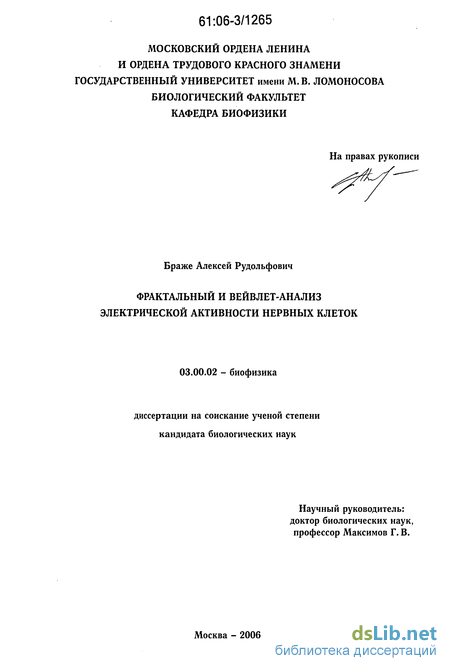 61:06-3/1265

МОСКОВСКИЙ ОРДЕНА ЛЕНИНА
И ОРДЕНА ТРУДОВОГО КРАСНОГО ЗНАМЕНИ
ГОСУДАРСТВЕННЫЙ УНИВЕРСИТЕТ имени М. В. ЛОМОНОСОВА
БИОЛОГИЧЕСКИЙ ФАКУЛЬТЕТ
КАФЕДРА БИОФИЗИКИ

На правах рукописи

Браже Алексей Рудольфович

ФРАКТАЛЬНЫЙ И ВЕЙВЛЕТ-АНАЛИЗ
ЭЛЕКТРИЧЕСКОЙ АКТИВНОСТИ НЕРВНЫХ КЛЕТОК

03.00.02 – биофизика

диссертации на соискание ученой степени
кандидата биологических наук

Научный руководитель:
доктор биологических наук,
профессор Максимов Г. В.

Москва – 2006

dsLib.net
библиотека диссертаций